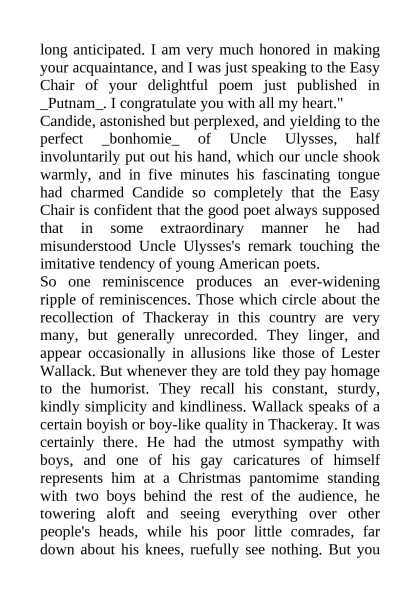 long anticipated. I am very much honored in making your acquaintance, and I was just speaking to the Easy Chair of your delightful poem just published in _Putnam_. I congratulate you with all my heart."
Candide, astonished but perplexed, and yielding to the perfect _bonhomie_ of Uncle Ulysses, half involuntarily put out his hand, which our uncle shook warmly, and in five minutes his fascinating tongue had charmed Candide so completely that the Easy Chair is confident that the good poet always supposed that in some extraordinary manner he had misunderstood Uncle Ulysses's remark touching the imitative tendency of young American poets.
So one reminiscence produces an ever-widening ripple of reminiscences. Those which circle about the recollection of Thackeray in this country are very many, but generally unrecorded. They linger, and appear occasionally in allusions like those of Lester Wallack. But whenever they are told they pay homage to the humorist. They recall his constant, sturdy, kindly simplicity and kindliness. Wallack speaks of a certain boyish or boy-like quality in Thackeray. It was certainly there. He had the utmost sympathy with boys, and one of his gay caricatures of himself represents him at a Christmas pantomime standing with two boys behind the rest of the audience, he towering aloft and seeing everything over other people's heads, while his poor little comrades, far down about his knees, ruefully see nothing. But you